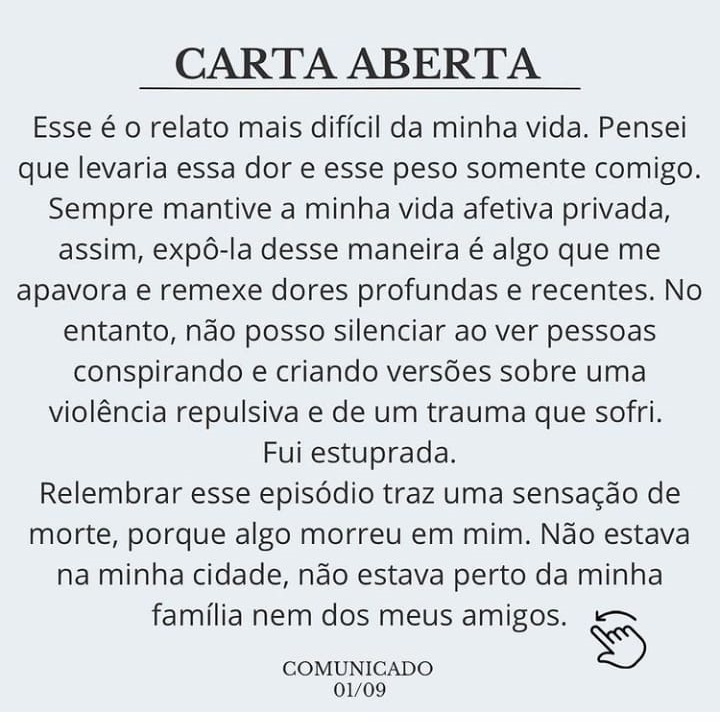 CARTA ABERTA

Esse é o relato mais difícil da minha vida. Pensei que levaria essa dor e esse peso somente comigo. Sempre mantive a minha vida afetiva privada, assim, expô-la desse maneira é algo que me apavora e remexe dores profundas e recentes. No entanto, não posso silenciar ao ver pessoas conspirando e criando versões sobre uma violência repulsiva e de um trauma que sofri.
Fui estuprada.
Relembrar esse episódio traz uma sensação de morte, porque algo morreu em mim. Não estava na minha cidade, não estava perto da minha família nem dos meus amigos.

COMUNICADO
01/09